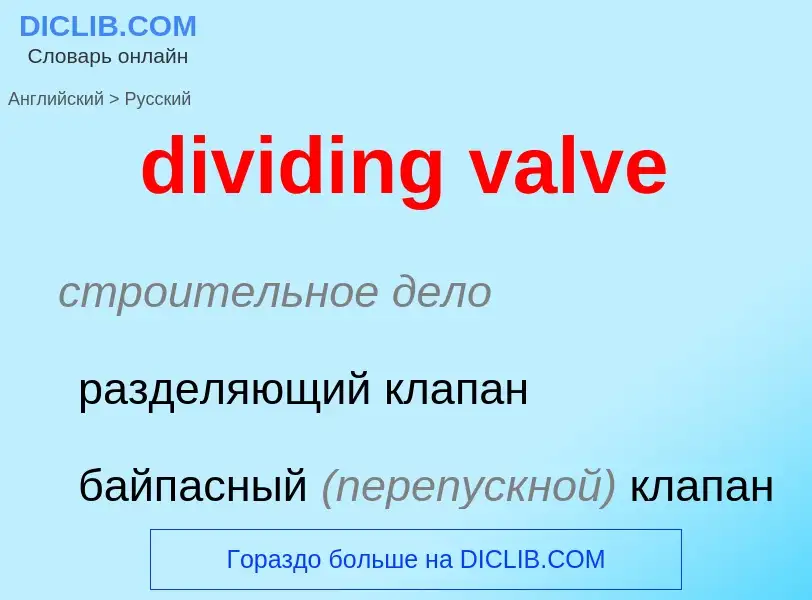 DICLIB.COM
Словарь онлайн

Английский > Русский

dividing valve

строительное дело

разделяющий клапан

байпасный (перепускной) клапан

Гораздо больше на DICLIB.COM